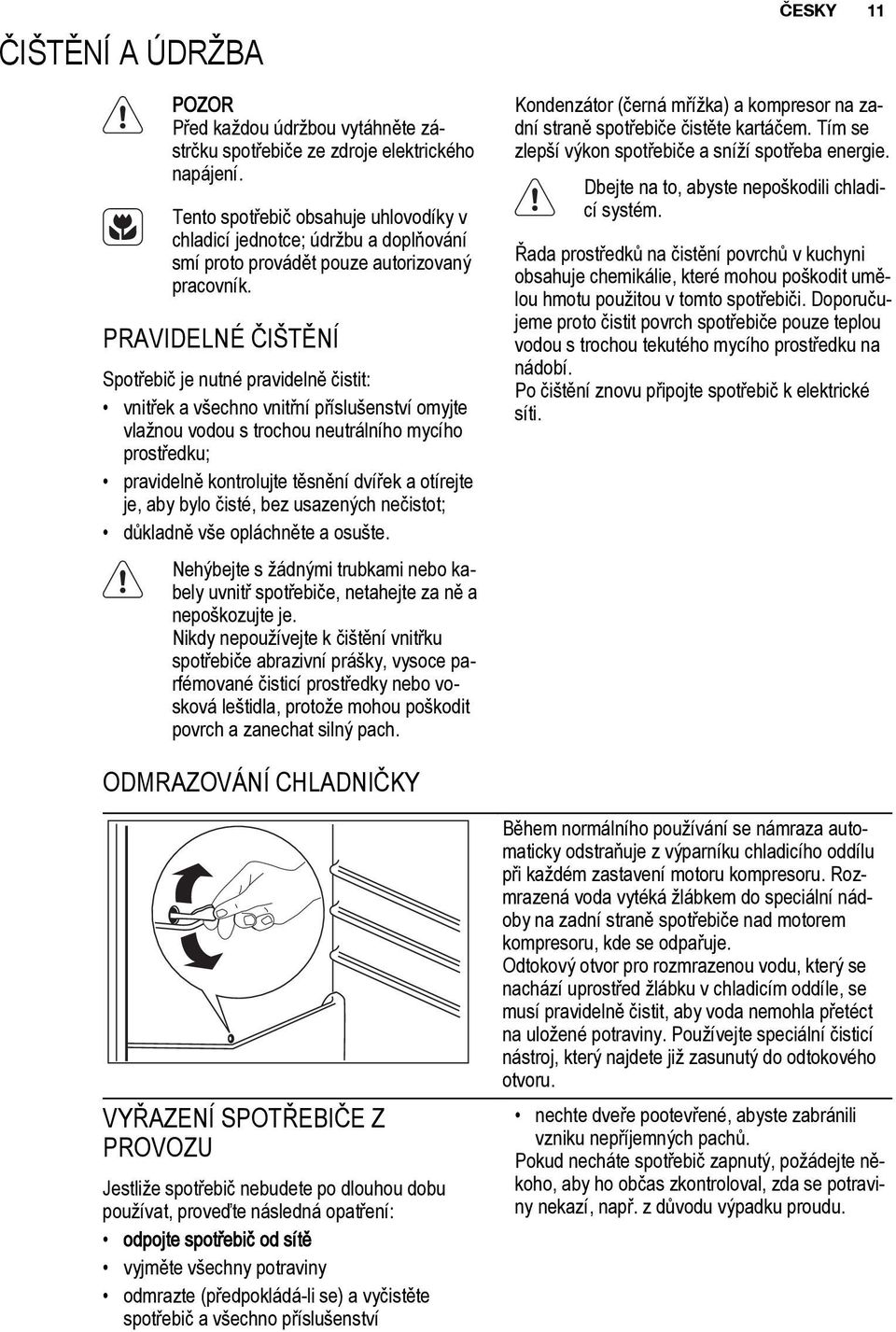 ČESKY 11

ČIŠTĚNÍ A ÚDRŽBA

POZOR
Před každou údržbou vytáhněte zástrčku spotřebiče ze zdroje elektrického napájení.

Tento spotřebič obsahuje uhlovodíky v chladicí jednotce; údržbu a doplňování smí proto provádět pouze autorizovaný pracovník.

PRAVIDELNÉ ČIŠTĚNÍ

Spotřebič je nutné pravidelně čistit:

• vnitřek a všechno vnitřní příslušenství omyjte vlažnou vodou s trochou neutrálního mycího prostředku;
• pravidelně kontrolujte těsnění dvířek a otírejte je, aby bylo čisté, bez usazených nečistot;
• důkladně vše opláchněte a osušte.

Nehýbejte s žádnými trubkami nebo kabely uvnitř spotřebiče, netahejte za ně a nepoškozujte je.
Nikdy nepoužívejte k čištění vnitřku spotřebiče abrazivní prášky, vysoce parfémované čisticí prostředky nebo vosková leštidla, protože mohou poškodit povrch a zanechat silný pach.

Kondenzátor (černá mřížka) a kompresor na zadní straně spotřebiče čistěte kartáčem. Tím se zlepší výkon spotřebiče a sníží spotřeba energie.

Dbejte na to, abyste nepoškodili chladicí systém.

Řada prostředků na čistění povrchů v kuchyni obsahuje chemikálie, které mohou poškodit umělou hmotu použitou v tomto spotřebiči. Doporučujeme proto čistit povrch spotřebiče pouze teplou vodou s trochou tekutého mycího prostředku na nádobí.
Po čištění znovu připojte spotřebič k elektrické síti.

ODMRAZOVÁNÍ CHLADNIČKY

Během normálního používání se námraza automaticky odstraňuje z výparníku chladicího oddílu při každém zastavení motoru kompresoru. Rozmrazená voda vytéká žlábkem do speciální nádoby na zadní straně spotřebiče nad motorem kompresoru, kde se odpařuje.
Odtokový otvor pro rozmrazenou vodu, který se nachází uprostřed žlábku v chladicím oddíle, se musí pravidelně čistit, aby voda nemohla přetéct na uložené potraviny. Používejte speciální čisticí nástroj, který najdete již zasunutý do odtokového otvoru.

VYŘAZENÍ SPOTŘEBIČE Z PROVOZU

Jestliže spotřebič nebudete po dlouhou dobu používat, proveďte následná opatření:
• odpojte spotřebič od sítě
• vyjměte všechny potraviny
• odmrazte (předpokládá-li se) a vyčistěte spotřebič a všechno příslušenství

• nechte dveře pootevřené, abyste zabránili vzniku nepříjemných pachů.
Pokud necháte spotřebič zapnutý, požádejte někoho, aby ho občas zkontroloval, zda se potraviny nekazí, např. z důvodu výpadku proudu.